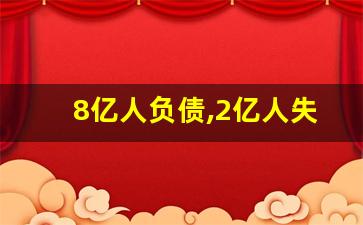 8亿人负债,2亿人失